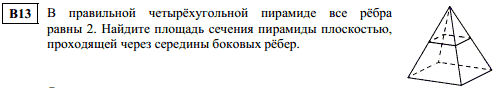 B13 В правильной четырёхугольной пирамиде все рёбра равны 2. Найдите площадь сечения пирамиды плоскостью, проходящей через середины боковых рёбер.